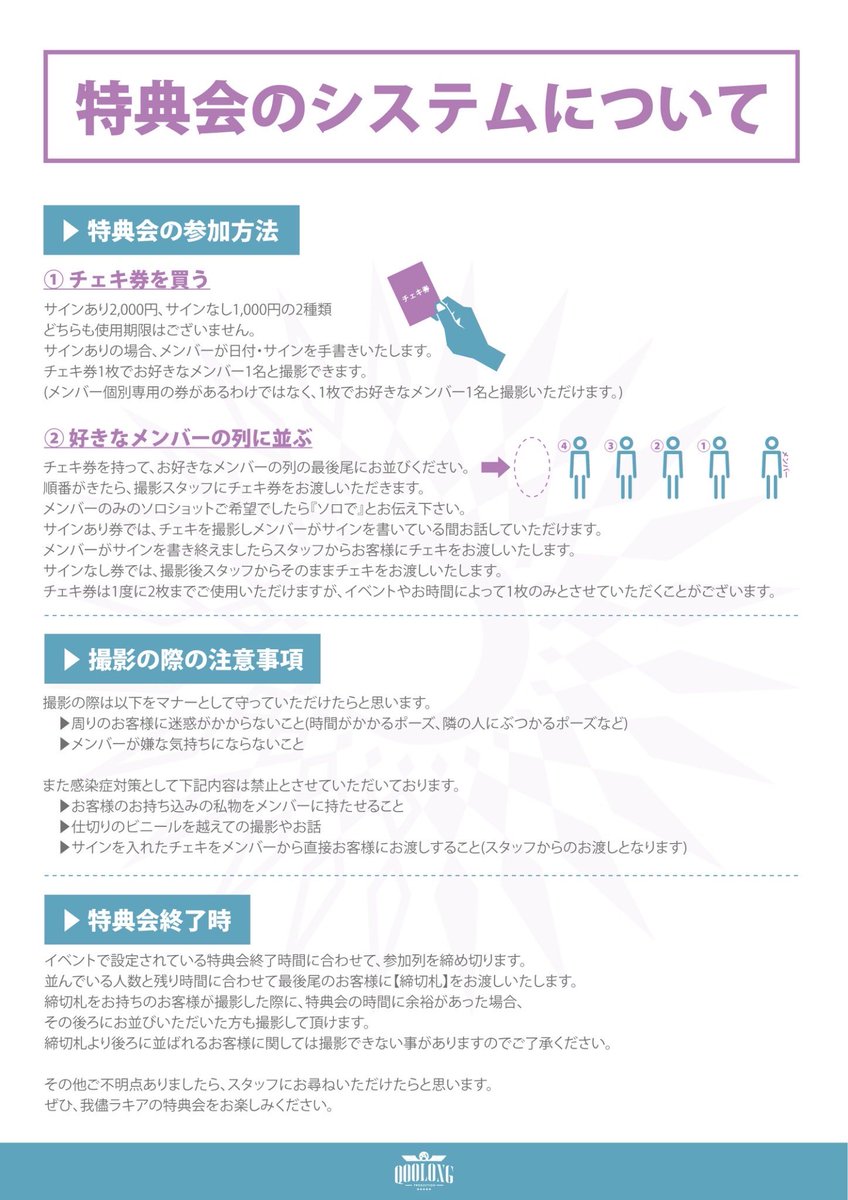 特典会のシステムについて

▶ 特典会の参加方法

① チェキ券を買う

チェキ券

サインあり2,000円、サインなし1,000円の2種類
どちらも使用期限はございません。
サインありの場合、メンバーが日付・サインを手書きいたします。
チェキ券1枚でお好きなメンバー1名と撮影できます。
(メンバー個別専用の券があるわけではなく、1枚でお好きなメンバー1名と撮影いただけます。)

② 好きなメンバーの列に並ぶ

④ ③ ② ① メンバー

チェキ券を持って、お好きなメンバーの列の最後尾にお並びください。
順番がきたら、撮影スタッフにチェキ券をお渡しいただきます。
メンバーのみのソロショットご希望でしたら『ソロで』とお伝え下さい。
サインあり券では、チェキを撮影しメンバーがサインを書いている間お話していただけます。
メンバーがサインを書き終えましたらスタッフからお客様にチェキをお渡しいたします。
サインなし券では、撮影後スタッフからそのままチェキをお渡しいたします。
チェキ券は1度に2枚までご使用いただけますが、イベントやお時間によって1枚のみとさせていただくことがございます。

▶ 撮影の際の注意事項

撮影の際は以下をマナーとして守っていただけたらと思います。
▶周りのお客様に迷惑がかからないこと(時間がかかるポーズ、隣の人にぶつかるポーズなど)
▶メンバーが嫌な気持ちにならないこと

また感染症対策として下記内容は禁止とさせていただいております。
▶お客様のお持ち込みの私物をメンバーに持たせること
▶仕切りのビニールを越えての撮影やお話
▶サインを入れたチェキをメンバーから直接お客様にお渡しすること(スタッフからのお渡しとなります)

▶ 特典会終了時

イベントで設定されている特典会終了時間に合わせて、参加列を締め切ります。
並んでいる人数と残り時間に合わせて最後尾のお客様に【締切札】をお渡しいたします。
締切札をお持ちのお客様が撮影した際に、特典会の時間に余裕があった場合、
その後ろにお並びいただいた方も撮影して頂けます。
締切札より後ろに並ばれるお客様に関しては撮影できない事がありますのでご了承ください。

その他ご不明点ありましたら、スタッフにお尋ねいただけたらと思います。
ぜひ、我儘ラキアの特典会をお楽しみください。

QOOLONG